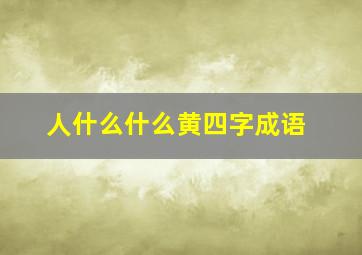 人什么什么黄四字成语